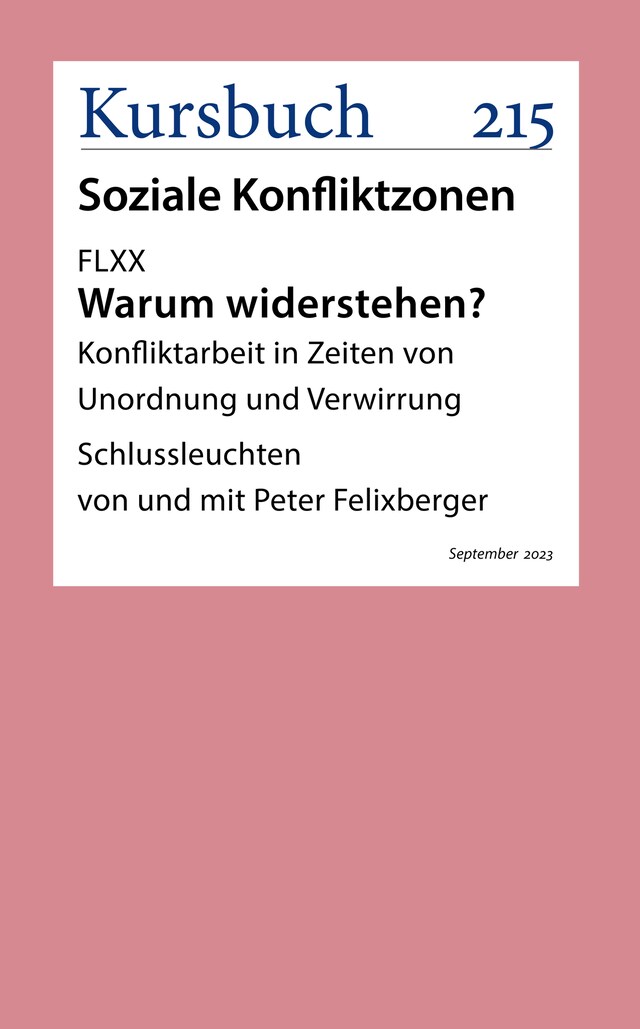 Kursbuch 215

Soziale Konfliktzonen

FLXX
Warum widerstehen?
Konfliktarbeit in Zeiten von Unordnung und Verwirrung

Schlussleuchten
von und mit Peter Felixberger

September 2023